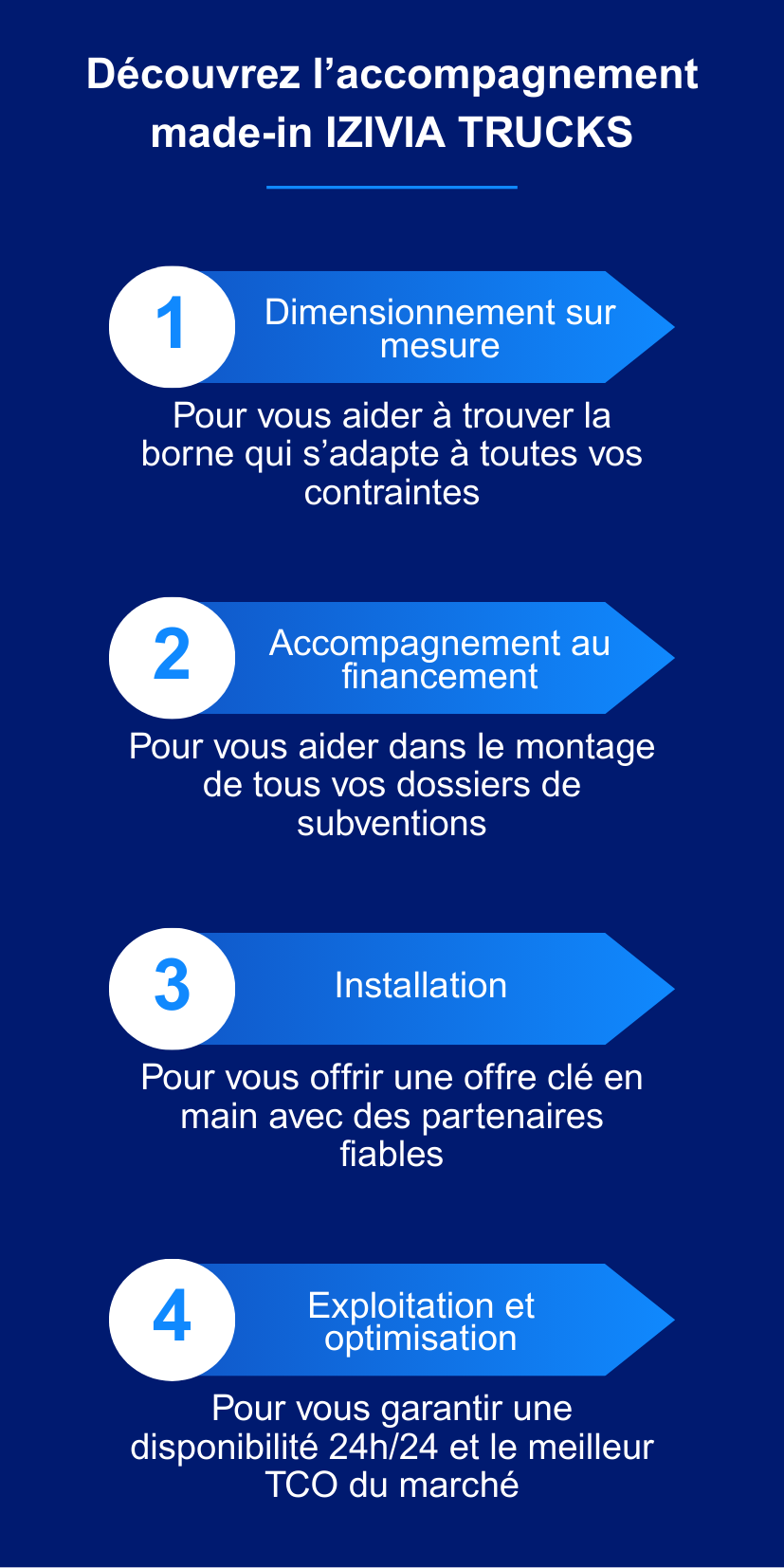 Découvrez l’accompagnement made-in IZIVIA TRUCKS

1

Dimensionnement sur mesure

Pour vous aider à trouver la borne qui s’adapte à toutes vos contraintes

2

Accompagnement au financement

Pour vous aider dans le montage de tous vos dossiers de subventions

3

Installation

Pour vous offrir une offre clé en main avec des partenaires fiables

4

Exploitation et optimisation

Pour vous garantir une disponibilité 24h/24 et le meilleur TCO du marché